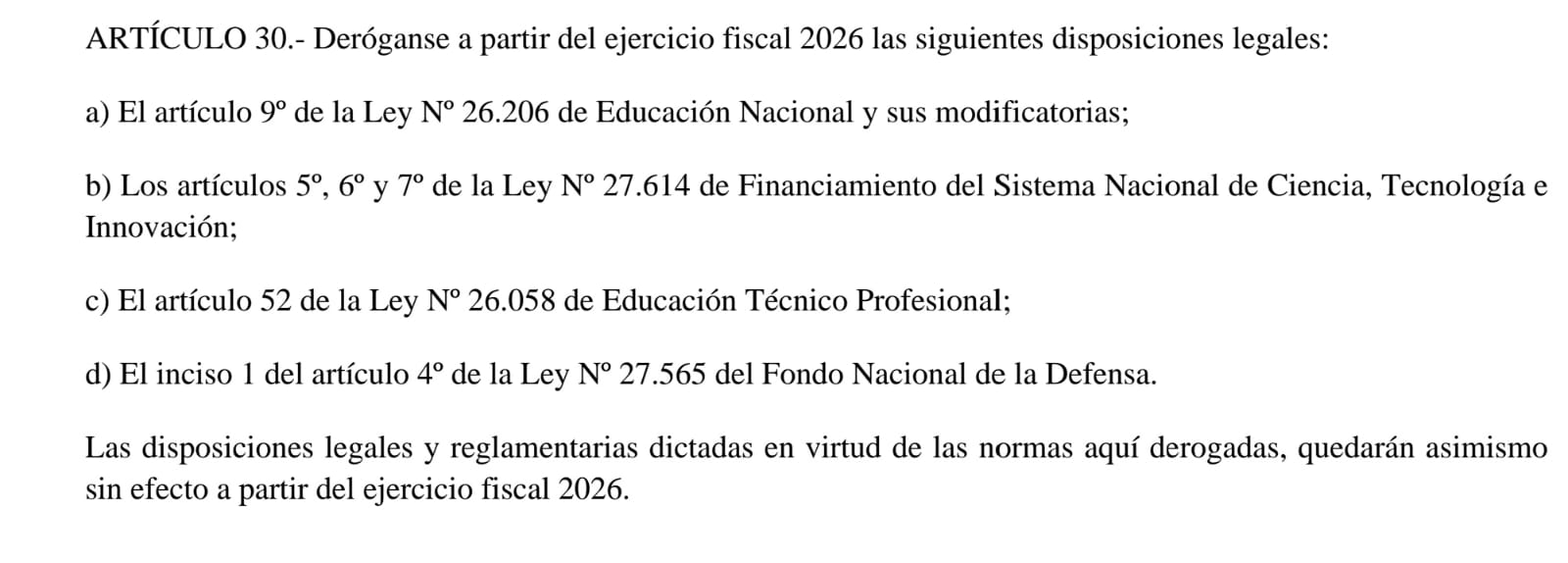 ARTÍCULO 30.- Deróganse a partir del ejercicio fiscal 2026 las siguientes disposiciones legales:

a) El artículo 9º de la Ley Nº 26.206 de Educación Nacional y sus modificatorias;

b) Los artículos 5º, 6º y 7º de la Ley Nº 27.614 de Financiamiento del Sistema Nacional de Ciencia, Tecnología e Innovación;

c) El artículo 52 de la Ley Nº 26.058 de Educación Técnico Profesional;

d) El inciso 1 del artículo 4º de la Ley Nº 27.565 del Fondo Nacional de la Defensa.

Las disposiciones legales y reglamentarias dictadas en virtud de las normas aquí derogadas, quedarán asimismo sin efecto a partir del ejercicio fiscal 2026.